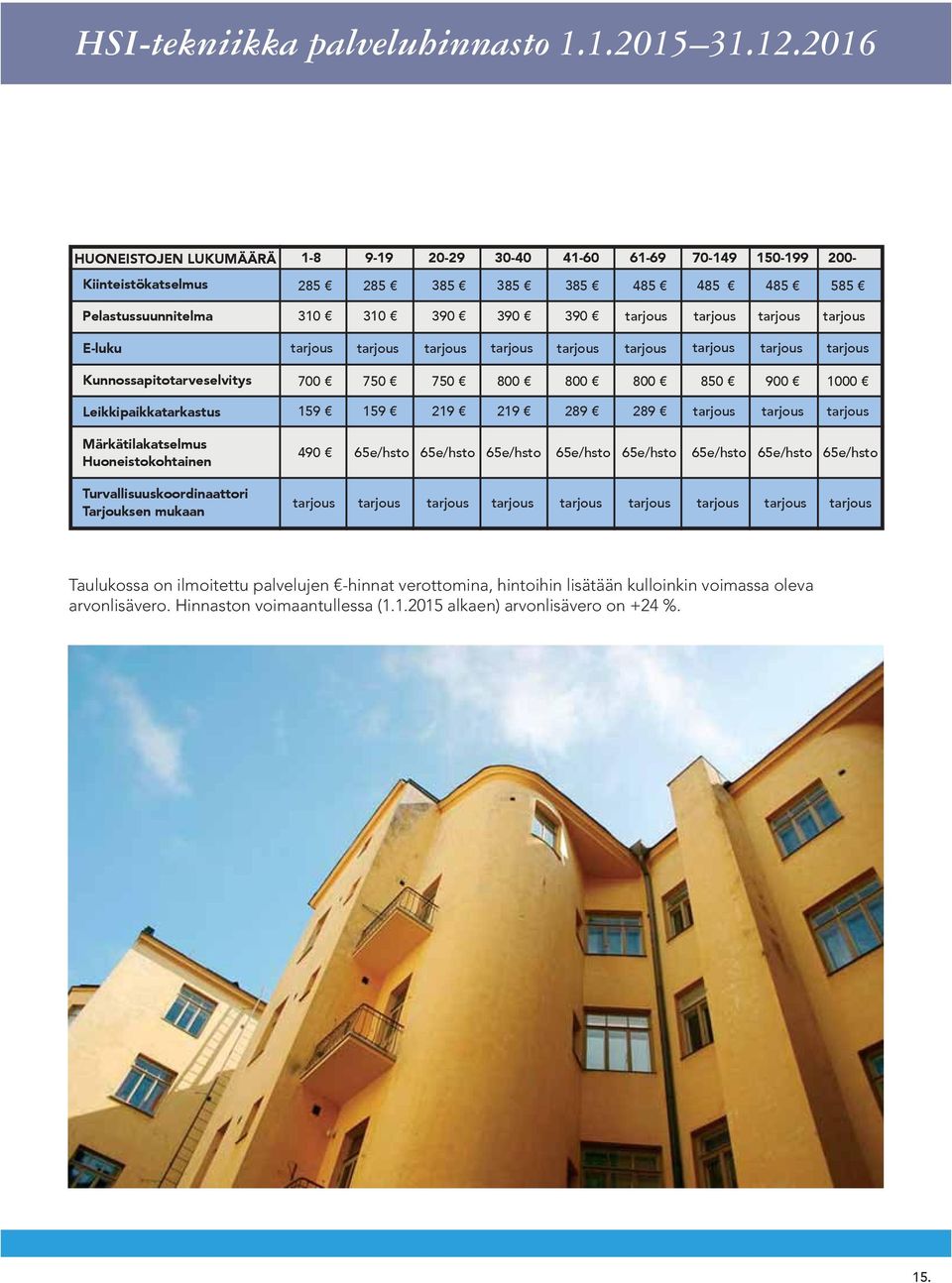 HSI-tekniikka palveluhinnasto 1.1.2015–31.12.2016

| HUONEISTOJEN LUKUMÄÄRÄ | 1-8 | 9-19 | 20-29 | 30-40 | 41-60 | 61-69 | 70-149 | 150-199 | 200- |
|---|---|---|---|---|---|---|---|---|---|
| Kiinteistökatselmus | 285 € | 285 € | 385 € | 385 € | 385 € | 485 € | 485 € | 485 € | 585 € |
| Pelastussuunnitelma | 310 € | 310 € | 390 € | 390 € | 390 € | tarjous | tarjous | tarjous | tarjous |
| E-luku | tarjous | tarjous | tarjous | tarjous | tarjous | tarjous | tarjous | tarjous | tarjous |
| Kunnossapitotarveselvitys | 700 € | 750 € | 750 € | 800 € | 800 € | 800 € | 850 € | 900 € | 1000 € |
| Leikkipaikkatarkastus | 159 € | 159 € | 219 € | 219 € | 289 € | 289 € | tarjous | tarjous | tarjous |
| Märkätilakatselmus Huoneistokohtainen | 490 € | 65e/hsto | 65e/hsto | 65e/hsto | 65e/hsto | 65e/hsto | 65e/hsto | 65e/hsto | 65e/hsto |
| Turvallisuuskoordinaattori Tarjouksen mukaan | tarjous | tarjous | tarjous | tarjous | tarjous | tarjous | tarjous | tarjous | tarjous |

Taulukossa on ilmoitettu palvelujen €-hinnat verottomina, hintoihin lisätään kulloinkin voimassa oleva arvonlisävero. Hinnaston voimaantullessa (1.1.2015 alkaen) arvonlisävero on +24 %.

15.